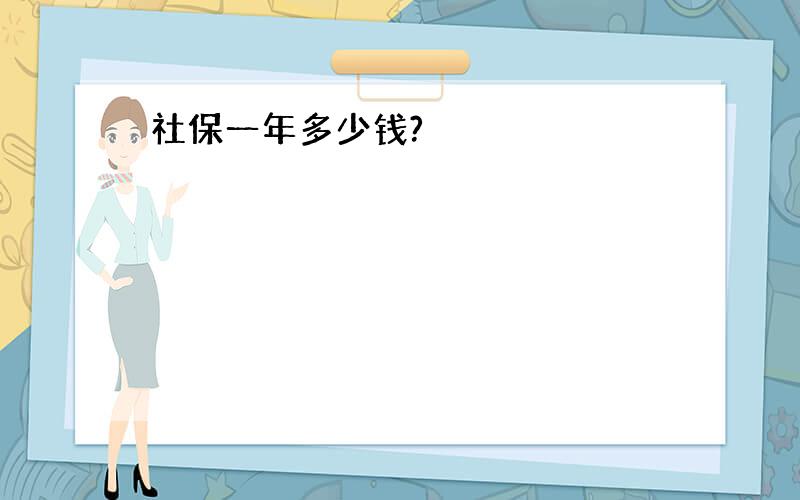 社保一年多少钱?